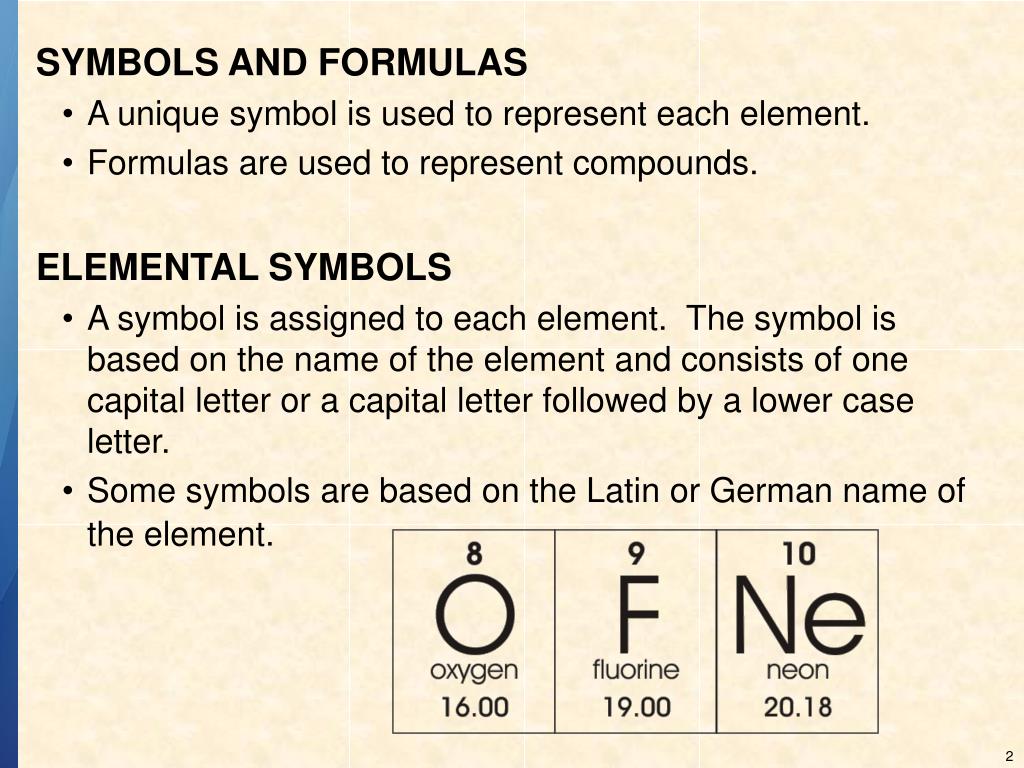 SYMBOLS AND FORMULAS

• A unique symbol is used to represent each element.
• Formulas are used to represent compounds.

ELEMENTAL SYMBOLS

• A symbol is assigned to each element. The symbol is based on the name of the element and consists of one capital letter or a capital letter followed by a lower case letter.
• Some symbols are based on the Latin or German name of the element.

| 8 | 9 | 10 |
|---|---|---|
| O | F | Ne |
| oxygen | fluorine | neon |
| 16.00 | 19.00 | 20.18 |

2